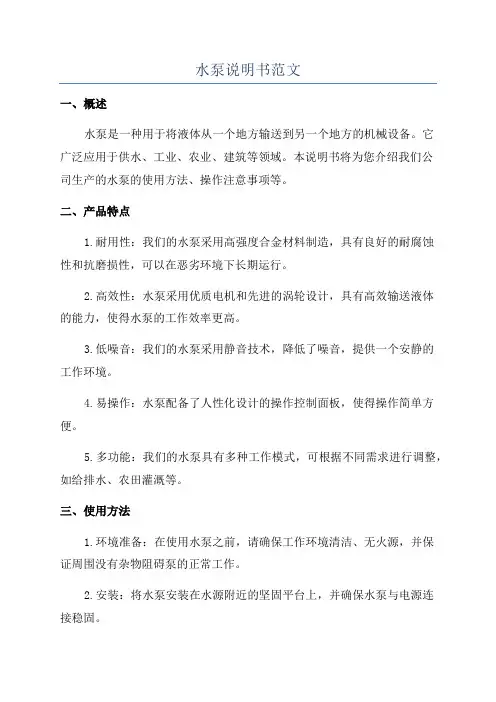 水泵说明书范文

一、概述

水泵是一种用于将液体从一个地方输送到另一个地方的机械设备。它广泛应用于供水、工业、农业、建筑等领域。本说明书将为您介绍我们公司生产的水泵的使用方法、操作注意事项等。

二、产品特点

1.耐用性：我们的水泵采用高强度合金材料制造，具有良好的耐腐蚀性和抗磨损性，可以在恶劣环境下长期运行。

2.高效性：水泵采用优质电机和先进的涡轮设计，具有高效输送液体的能力，使得水泵的工作效率更高。

3.低噪音：我们的水泵采用静音技术，降低了噪音，提供一个安静的工作环境。

4.易操作：水泵配备了人性化设计的操作控制面板，使得操作简单方便。

5.多功能：我们的水泵具有多种工作模式，可根据不同需求进行调整，如给排水、农田灌溉等。

三、使用方法

1.环境准备：在使用水泵之前，请确保工作环境清洁、无火源，并保证周围没有杂物阻碍泵的正常工作。

2.安装：将水泵安装在水源附近的坚固平台上，并确保水泵与电源连接稳固。